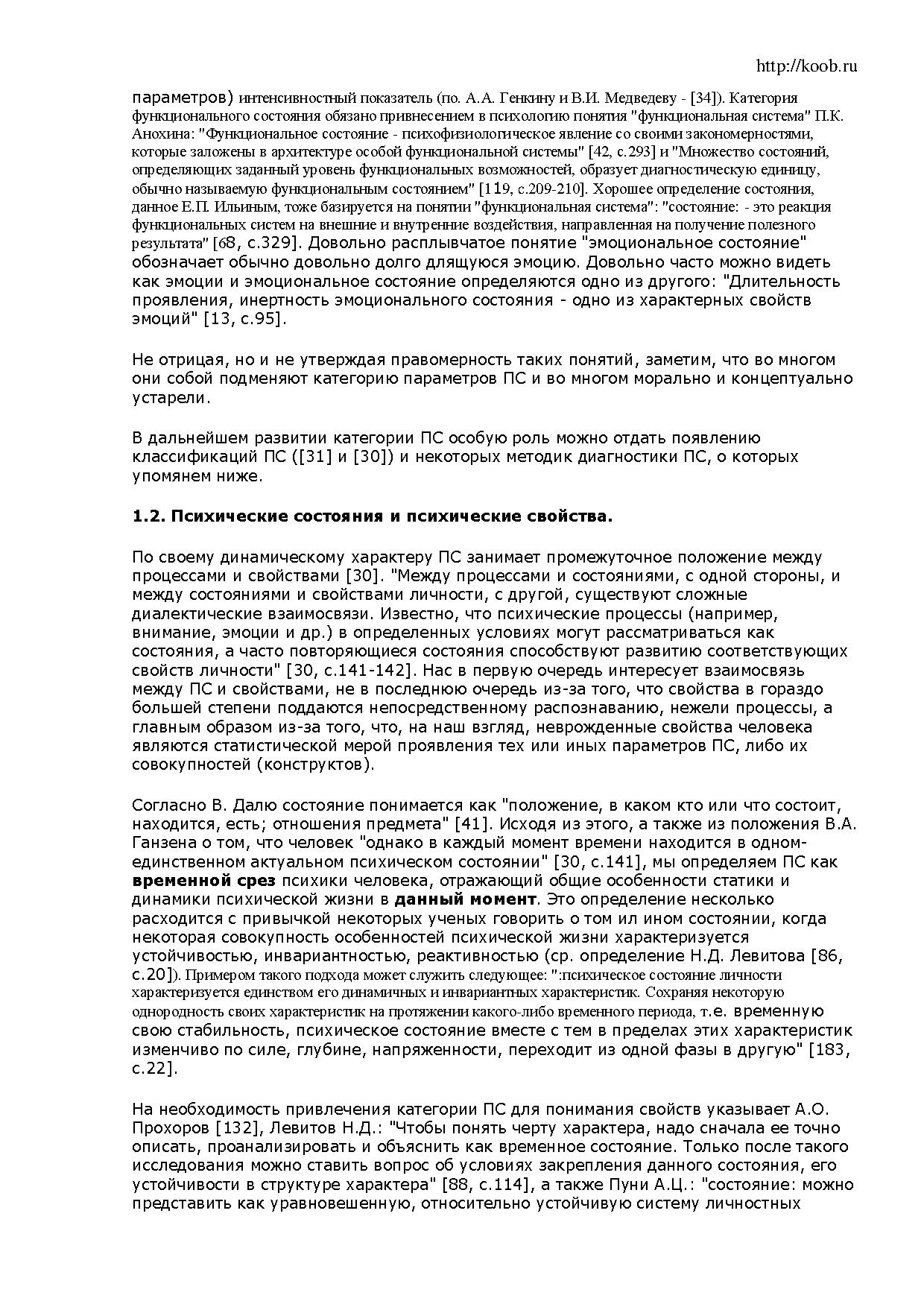 http://koob.ru

параметров) интенсивностный показатель (по. А.А. Генкину и В.И. Медведеву - [34]). Категория функционального состояния обязано привнесением в психологию понятия "функциональная система" П.К. Анохина: "Функциональное состояние - психофизиологическое явление со своими закономерностями, которые заложены в архитектуре особой функциональной системы" [42, с.293] и "Множество состояний, определяющих заданный уровень функциональных возможностей, образует диагностическую единицу, обычно называемую функциональным состоянием" [119, с.209-210]. Хорошее определение состояния, данное Е.П. Ильиным, тоже базируется на понятии "функциональная система": "состояние: - это реакция функциональных систем на внешние и внутренние воздействия, направленная на получение полезного результата" [68, с.329]. Довольно расплывчатое понятие "эмоциональное состояние" обозначает обычно довольно долго длящуюся эмоцию. Довольно часто можно видеть как эмоции и эмоциональное состояние определяются одно из другого: "Длительность проявления, инертность эмоционального состояния - одно из характерных свойств эмоций" [13, с.95].

Не отрицая, но и не утверждая правомерность таких понятий, заметим, что во многом они собой подменяют категорию параметров ПС и во многом морально и концептуально устарели.

В дальнейшем развитии категории ПС особую роль можно отдать появлению классификаций ПС ([31] и [30]) и некоторых методик диагностики ПС, о которых упомянем ниже.

1.2. Психические состояния и психические свойства.

По своему динамическому характеру ПС занимает промежуточное положение между процессами и свойствами [30]. "Между процессами и состояниями, с одной стороны, и между состояниями и свойствами личности, с другой, существуют сложные диалектические взаимосвязи. Известно, что психические процессы (например, внимание, эмоции и др.) в определенных условиях могут рассматриваться как состояния, а часто повторяющиеся состояния способствуют развитию соответствующих свойств личности" [30, с.141-142]. Нас в первую очередь интересует взаимосвязь между ПС и свойствами, не в последнюю очередь из-за того, что свойства в гораздо большей степени поддаются непосредственному распознаванию, нежели процессы, а главным образом из-за того, что, на наш взгляд, неврожденные свойства человека являются статистической мерой проявления тех или иных параметров ПС, либо их совокупностей (конструктов).

Согласно В. Далю состояние понимается как "положение, в каком кто или что состоит, находится, есть; отношения предмета" [41]. Исходя из этого, а также из положения В.А. Ганзена о том, что человек "однако в каждый момент времени находится в одном-единственном актуальном психическом состоянии" [30, с.141], мы определяем ПС как временной срез психики человека, отражающий общие особенности статики и динамики психической жизни в данный момент. Это определение несколько расходится с привычкой некоторых ученых говорить о том ил ином состоянии, когда некоторая совокупность особенностей психической жизни характеризуется устойчивостью, инвариантностью, реактивностью (ср. определение Н.Д. Левитова [86, с.20]). Примером такого подхода может служить следующее: ":психическое состояние личности характеризуется единством его динамичных и инвариантных характеристик. Сохраняя некоторую однородность своих характеристик на протяжении какого-либо временного периода, т.е. временную свою стабильность, психическое состояние вместе с тем в пределах этих характеристик изменчиво по силе, глубине, напряженности, переходит из одной фазы в другую" [183, с.22].

На необходимость привлечения категории ПС для понимания свойств указывает А.О. Прохоров [132], Левитов Н.Д.: "Чтобы понять черту характера, надо сначала ее точно описать, проанализировать и объяснить как временное состояние. Только после такого исследования можно ставить вопрос об условиях закрепления данного состояния, его устойчивости в структуре характера" [88, с.114], а также Пуни А.Ц.: "состояние: можно представить как уравновешенную, относительно устойчивую систему личностных